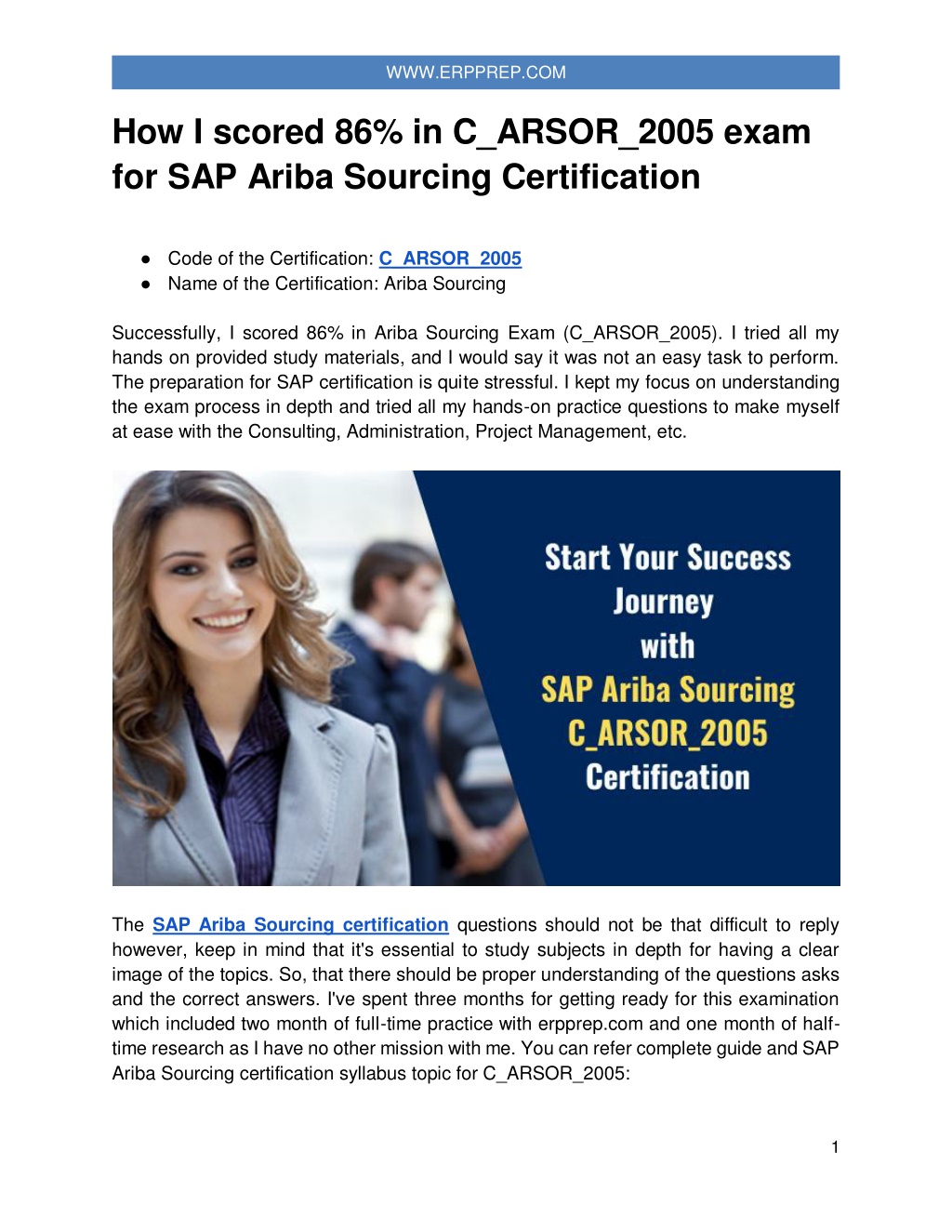 WWW.ERPPREP.COM

How I scored 86% in C_ARSOR_2005 exam for SAP Ariba Sourcing Certification

● Code of the Certification: C_ARSOR_2005
● Name of the Certification: Ariba Sourcing

Successfully, I scored 86% in Ariba Sourcing Exam (C_ARSOR_2005). I tried all my hands on provided study materials, and I would say it was not an easy task to perform. The preparation for SAP certification is quite stressful. I kept my focus on understanding the exam process in depth and tried all my hands-on practice questions to make myself at ease with the Consulting, Administration, Project Management, etc.

Start Your Success Journey with SAP Ariba Sourcing C_ARSOR_2005 Certification

The SAP Ariba Sourcing certification questions should not be that difficult to reply however, keep in mind that it's essential to study subjects in depth for having a clear image of the topics. So, that there should be proper understanding of the questions asks and the correct answers. I've spent three months for getting ready for this examination which included two month of full-time practice with erpprep.com and one month of half-time research as I have no other mission with me. You can refer complete guide and SAP Ariba Sourcing certification syllabus topic for C_ARSOR_2005:

1